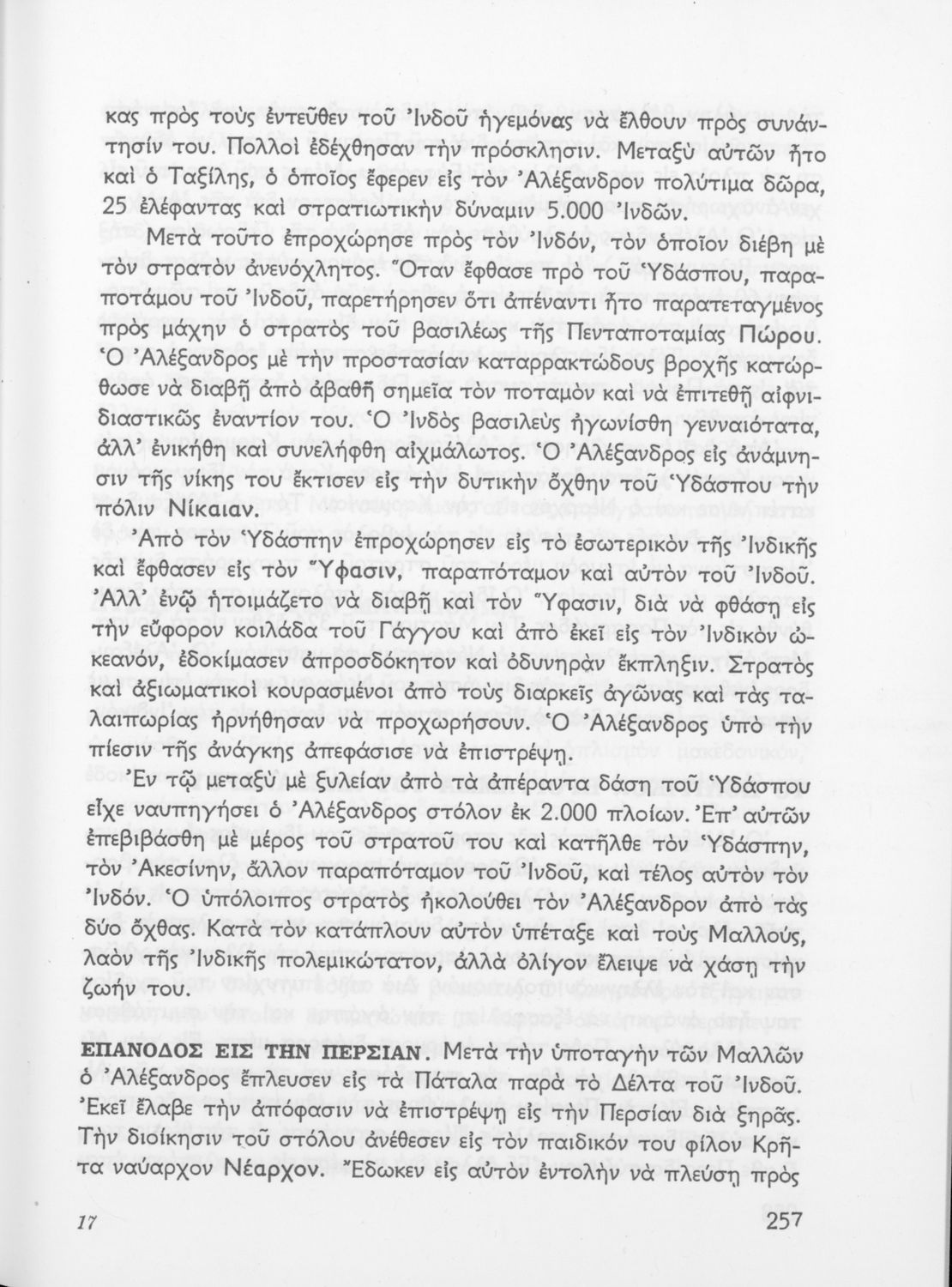 κας πρὸς τοὺς ἐντεῦθεν τοῦ Ἰνδοῦ ἡγεμόνας νὰ ἔλθουν πρὸς συνάντησίν του. Πολλοὶ ἐδέχθησαν τὴν πρόσκλησιν. Μεταξὺ αὐτῶν ἦτο καὶ ὁ Ταξίλης, ὁ ὁποῖος ἔφερεν εἰς τὸν Ἀλέξανδρον πολύτιμα δῶρα, 25 ἐλέφαντας καὶ στρατιωτικὴν δύναμιν 5.000 Ἰνδῶν.

Μετὰ τοῦτο ἐπροχώρησε πρὸς τὸν Ἰνδόν, τὸν ὁποῖον διέβη μὲ τὸν στρατὸν ἀνενόχλητος. Ὅταν ἔφθασε πρὸ τοῦ Ὑδάσπου, παραποτάμου τοῦ Ἰνδοῦ, παρετήρησεν ὅτι ἀπέναντι ἦτο παρατεταγμένος πρὸς μάχην ὁ στρατὸς τοῦ βασιλέως τῆς Πενταποταμίας Πώρου. Ὁ Ἀλέξανδρος μὲ τὴν προστασίαν καταρρακτώδους βροχῆς κατώρθωσε νὰ διαβῇ ἀπὸ ἀβαθῆ σημεῖα τὸν ποταμὸν καὶ νὰ ἐπιτεθῇ αἰφνιδιαστικῶς ἐναντίον του. Ὁ Ἰνδὸς βασιλεὺς ἠγωνίσθη γενναιότατα, ἀλλ' ἐνικήθη καὶ συνελήφθη αἰχμάλωτος. Ὁ Ἀλέξανδρος εἰς ἀνάμνησιν τῆς νίκης του ἔκτισεν εἰς τὴν δυτικὴν ὄχθην τοῦ Ὑδάσπου τὴν πόλιν Νίκαιαν.

Ἀπὸ τὸν Ὑδάσπην ἐπροχώρησεν εἰς τὸ ἐσωτερικὸν τῆς Ἰνδικῆς καὶ ἔφθασεν εἰς τὸν Ὕφασιν, παραπόταμον καὶ αὐτὸν τοῦ Ἰνδοῦ. Ἀλλ' ἐνῷ ἡτοιμάζετο νὰ διαβῇ καὶ τὸν Ὕφασιν, διὰ νὰ φθάσῃ εἰς τὴν εὔφορον κοιλάδα τοῦ Γάγγου καὶ ἀπὸ ἐκεῖ εἰς τὸν Ἰνδικὸν ὠκεανόν, ἐδοκίμασεν ἀπροσδόκητον καὶ ὀδυνηρὰν ἔκπληξιν. Στρατὸς καὶ ἀξιωματικοὶ κουρασμένοι ἀπὸ τοὺς διαρκεῖς ἀγῶνας καὶ τὰς ταλαιπωρίας ἠρνήθησαν νὰ προχωρήσουν. Ὁ Ἀλέξανδρος ὑπὸ τὴν πίεσιν τῆς ἀνάγκης ἀπεφάσισε νὰ ἐπιστρέψῃ.

Ἐν τῷ μεταξὺ μὲ ξυλείαν ἀπὸ τὰ ἀπέραντα δάση τοῦ Ὑδάσπου εἶχε ναυπηγήσει ὁ Ἀλέξανδρος στόλον ἐκ 2.000 πλοίων. Ἐπ' αὐτῶν ἐπεβιβάσθη μὲ μέρος τοῦ στρατοῦ του καὶ κατῆλθε τὸν Ὑδάσπην, τὸν Ἀκεσίνην, ἄλλον παραπόταμον τοῦ Ἰνδοῦ, καὶ τέλος αὐτὸν τὸν Ἰνδόν. Ὁ ὑπόλοιπος στρατὸς ἠκολούθει τὸν Ἀλέξανδρον ἀπὸ τὰς δύο ὄχθας. Κατὰ τὸν κατάπλουν αὐτὸν ὑπέταξε καὶ τοὺς Μαλλούς, λαὸν τῆς Ἰνδικῆς πολεμικώτατον, ἀλλὰ ὀλίγον ἔλειψε νὰ χάσῃ τὴν ζωήν του.

ΕΠΑΝΟΔΟΣ ΕΙΣ ΤΗΝ ΠΕΡΣΙΑΝ. Μετὰ τὴν ὑποταγὴν τῶν Μαλλῶν ὁ Ἀλέξανδρος ἔπλευσεν εἰς τὰ Πάταλα παρὰ τὸ Δέλτα τοῦ Ἰνδοῦ. Ἐκεῖ ἔλαβε τὴν ἀπόφασιν νὰ ἐπιστρέψῃ εἰς τὴν Περσίαν διὰ ξηρᾶς. Τὴν διοίκησιν τοῦ στόλου ἀνέθεσεν εἰς τὸν παιδικόν του φίλον Κρῆτα ναύαρχον Νέαρχον. Ἔδωκεν εἰς αὐτὸν ἐντολὴν νὰ πλεύσῃ πρὸς

17

257